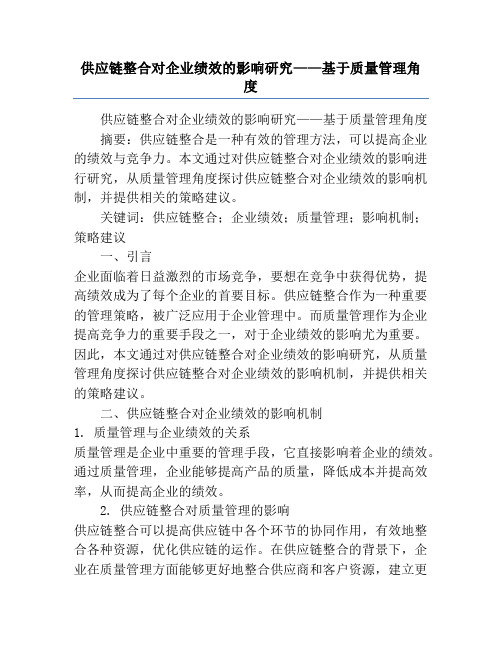 供应链整合对企业绩效的影响研究——基于质量管理角度

供应链整合对企业绩效的影响研究——基于质量管理角度

摘要：供应链整合是一种有效的管理方法，可以提高企业的绩效与竞争力。本文通过对供应链整合对企业绩效的影响进行研究，从质量管理角度探讨供应链整合对企业绩效的影响机制，并提供相关的策略建议。

关键词：供应链整合；企业绩效；质量管理；影响机制；策略建议

一、引言

企业面临着日益激烈的市场竞争，要想在竞争中获得优势，提高绩效成为了每个企业的首要目标。供应链整合作为一种重要的管理策略，被广泛应用于企业管理中。而质量管理作为企业提高竞争力的重要手段之一，对于企业绩效的影响尤为重要。因此，本文通过对供应链整合对企业绩效的影响研究，从质量管理角度探讨供应链整合对企业绩效的影响机制，并提供相关的策略建议。

二、供应链整合对企业绩效的影响机制

1. 质量管理与企业绩效的关系

质量管理是企业中重要的管理手段，它直接影响着企业的绩效。通过质量管理，企业能够提高产品的质量，降低成本并提高效率，从而提高企业的绩效。

2. 供应链整合对质量管理的影响

供应链整合可以提高供应链中各个环节的协同作用，有效地整合各种资源，优化供应链的运作。在供应链整合的背景下，企业在质量管理方面能够更好地整合供应商和客户资源，建立更